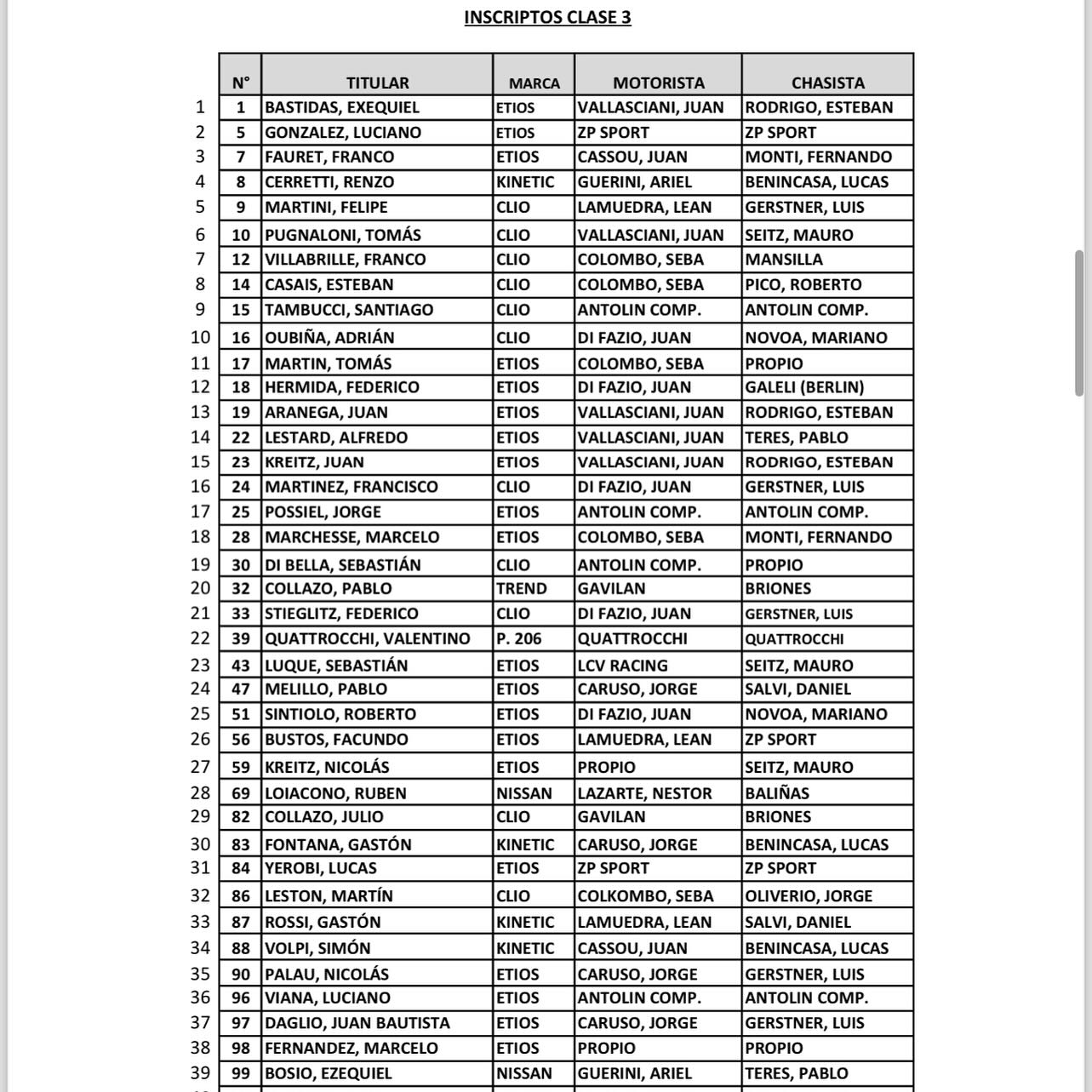 INSCRIPTOS CLASE 3

| | N° | TITULAR | MARCA | MOTORISTA | CHASISTA |
|---|---|---|---|---|---|
| 1 | 1 | BASTIDAS, EXEQUIEL | ETIOS | VALLASCIANI, JUAN | RODRIGO, ESTEBAN |
| 2 | 5 | GONZALEZ, LUCIANO | ETIOS | ZP SPORT | ZP SPORT |
| 3 | 7 | FAURET, FRANCO | ETIOS | CASSOU, JUAN | MONTI, FERNANDO |
| 4 | 8 | CERRETTI, RENZO | KINETIC | GUERINI, ARIEL | BENINCASA, LUCAS |
| 5 | 9 | MARTINI, FELIPE | CLIO | LAMUEDRA, LEAN | GERSTNER, LUIS |
| 6 | 10 | PUGNALONI, TOMÁS | CLIO | VALLASCIANI, JUAN | SEITZ, MAURO |
| 7 | 12 | VILLABRILLE, FRANCO | CLIO | COLOMBO, SEBA | MANSILLA |
| 8 | 14 | CASAIS, ESTEBAN | CLIO | COLOMBO, SEBA | PICO, ROBERTO |
| 9 | 15 | TAMBUCCI, SANTIAGO | CLIO | ANTOLIN COMP. | ANTOLIN COMP. |
| 10 | 16 | OUBIÑA, ADRIÁN | CLIO | DI FAZIO, JUAN | NOVOA, MARIANO |
| 11 | 17 | MARTIN, TOMÁS | ETIOS | COLOMBO, SEBA | PROPIO |
| 12 | 18 | HERMIDA, FEDERICO | ETIOS | DI FAZIO, JUAN | GALELI (BERLIN) |
| 13 | 19 | ARANEGA, JUAN | ETIOS | VALLASCIANI, JUAN | RODRIGO, ESTEBAN |
| 14 | 22 | LESTARD, ALFREDO | ETIOS | VALLASCIANI, JUAN | TERES, PABLO |
| 15 | 23 | KREITZ, JUAN | ETIOS | VALLASCIANI, JUAN | RODRIGO, ESTEBAN |
| 16 | 24 | MARTINEZ, FRANCISCO | CLIO | DI FAZIO, JUAN | GERSTNER, LUIS |
| 17 | 25 | POSSIEL, JORGE | ETIOS | ANTOLIN COMP. | ANTOLIN COMP. |
| 18 | 28 | MARCHESSE, MARCELO | ETIOS | COLOMBO, SEBA | MONTI, FERNANDO |
| 19 | 30 | DI BELLA, SEBASTIÁN | CLIO | ANTOLIN COMP. | PROPIO |
| 20 | 32 | COLLAZO, PABLO | TREND | GAVILAN | BRIONES |
| 21 | 33 | STIEGLITZ, FEDERICO | CLIO | DI FAZIO, JUAN | GERSTNER, LUIS |
| 22 | 39 | QUATTROCCHI, VALENTINO | P. 206 | QUATTROCCHI | QUATTROCCHI |
| 23 | 43 | LUQUE, SEBASTIÁN | ETIOS | LCV RACING | SEITZ, MAURO |
| 24 | 47 | MELILLO, PABLO | ETIOS | CARUSO, JORGE | SALVI, DANIEL |
| 25 | 51 | SINTIOLO, ROBERTO | ETIOS | DI FAZIO, JUAN | NOVOA, MARIANO |
| 26 | 56 | BUSTOS, FACUNDO | ETIOS | LAMUEDRA, LEAN | ZP SPORT |
| 27 | 59 | KREITZ, NICOLÁS | ETIOS | PROPIO | SEITZ, MAURO |
| 28 | 69 | LOIACONO, RUBEN | NISSAN | LAZARTE, NESTOR | BALIÑAS |
| 29 | 82 | COLLAZO, JULIO | CLIO | GAVILAN | BRIONES |
| 30 | 83 | FONTANA, GASTÓN | KINETIC | CARUSO, JORGE | BENINCASA, LUCAS |
| 31 | 84 | YEROBI, LUCAS | ETIOS | ZP SPORT | ZP SPORT |
| 32 | 86 | LESTON, MARTÍN | CLIO | COLKOMBO, SEBA | OLIVERIO, JORGE |
| 33 | 87 | ROSSI, GASTÓN | KINETIC | LAMUEDRA, LEAN | SALVI, DANIEL |
| 34 | 88 | VOLPI, SIMÓN | KINETIC | CASSOU, JUAN | BENINCASA, LUCAS |
| 35 | 90 | PALAU, NICOLÁS | ETIOS | CARUSO, JORGE | GERSTNER, LUIS |
| 36 | 96 | VIANA, LUCIANO | ETIOS | ANTOLIN COMP. | ANTOLIN COMP. |
| 37 | 97 | DAGLIO, JUAN BAUTISTA | ETIOS | CARUSO, JORGE | GERSTNER, LUIS |
| 38 | 98 | FERNANDEZ, MARCELO | ETIOS | PROPIO | PROPIO |
| 39 | 99 | BOSIO, EZEQUIEL | NISSAN | GUERINI, ARIEL | TERES, PABLO |